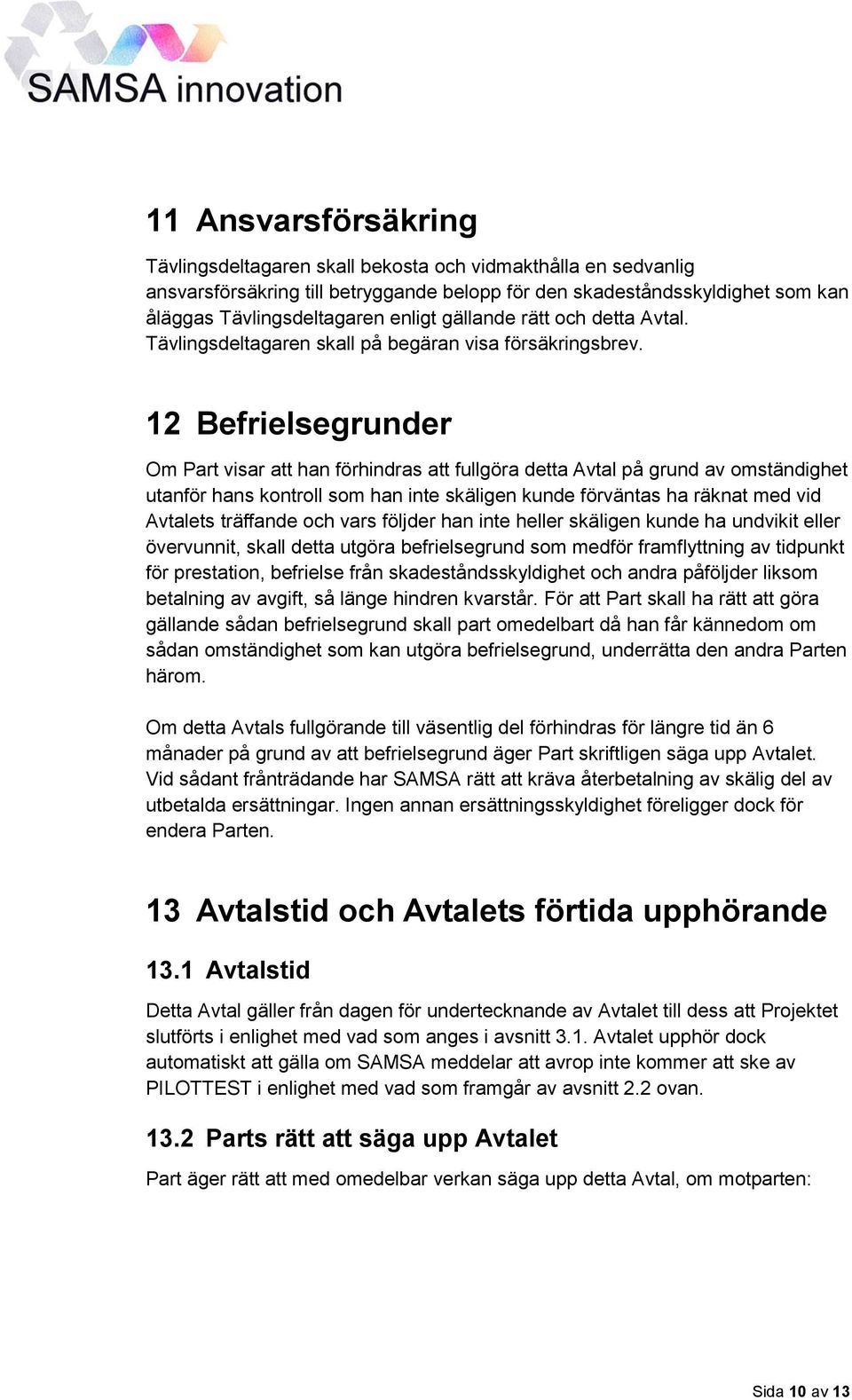 SAMSA innovation

11 Ansvarsförsäkring

Tävlingsdeltagaren skall bekosta och vidmakthålla en sedvanlig ansvarsförsäkring till betryggande belopp för den skadeståndsskyldighet som kan åläggas Tävlingsdeltagaren enligt gällande rätt och detta Avtal. Tävlingsdeltagaren skall på begäran visa försäkringsbrev.

12 Befrielsegrunder

Om Part visar att han förhindras att fullgöra detta Avtal på grund av omständighet utanför hans kontroll som han inte skäligen kunde förväntas ha räknat med vid Avtalets träffande och vars följder han inte heller skäligen kunde ha undvikit eller övervunnit, skall detta utgöra befrielsegrund som medför framflyttning av tidpunkt för prestation, befrielse från skadeståndsskyldighet och andra påföljder liksom betalning av avgift, så länge hindren kvarstår. För att Part skall ha rätt att göra gällande sådan befrielsegrund skall part omedelbart då han får kännedom om sådan omständighet som kan utgöra befrielsegrund, underrätta den andra Parten härom.

Om detta Avtals fullgörande till väsentlig del förhindras för längre tid än 6 månader på grund av att befrielsegrund äger Part skriftligen säga upp Avtalet. Vid sådant frånträdande har SAMSA rätt att kräva återbetalning av skälig del av utbetalda ersättningar. Ingen annan ersättningsskyldighet föreligger dock för endera Parten.

13 Avtalstid och Avtalets förtida upphörande

13.1 Avtalstid

Detta Avtal gäller från dagen för undertecknande av Avtalet till dess att Projektet slutförts i enlighet med vad som anges i avsnitt 3.1. Avtalet upphör dock automatiskt att gälla om SAMSA meddelar att avrop inte kommer att ske av PILOTTEST i enlighet med vad som framgår av avsnitt 2.2 ovan.

13.2 Parts rätt att säga upp Avtalet

Part äger rätt att med omedelbar verkan säga upp detta Avtal, om motparten:

Sida 10 av 13